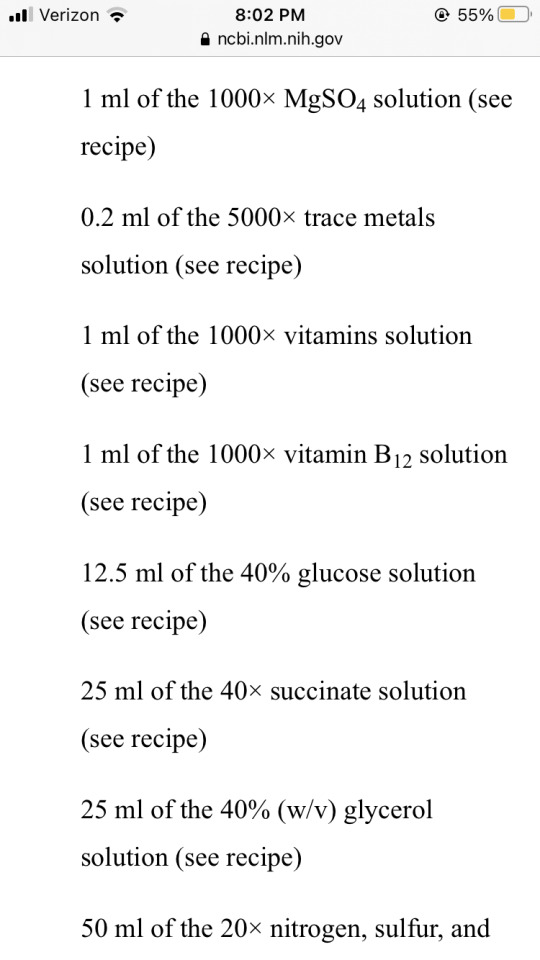 Verizon 8:02 PM 55%
ncbi.nlm.nih.gov

1 ml of the 1000× $MgSO_4$ solution (see recipe)

0.2 ml of the 5000× trace metals solution (see recipe)

1 ml of the 1000× vitamins solution (see recipe)

1 ml of the 1000× vitamin $B_{12}$ solution (see recipe)

12.5 ml of the 40% glucose solution (see recipe)

25 ml of the 40× succinate solution (see recipe)

25 ml of the 40% (w/v) glycerol solution (see recipe)

50 ml of the 20× nitrogen, sulfur, and